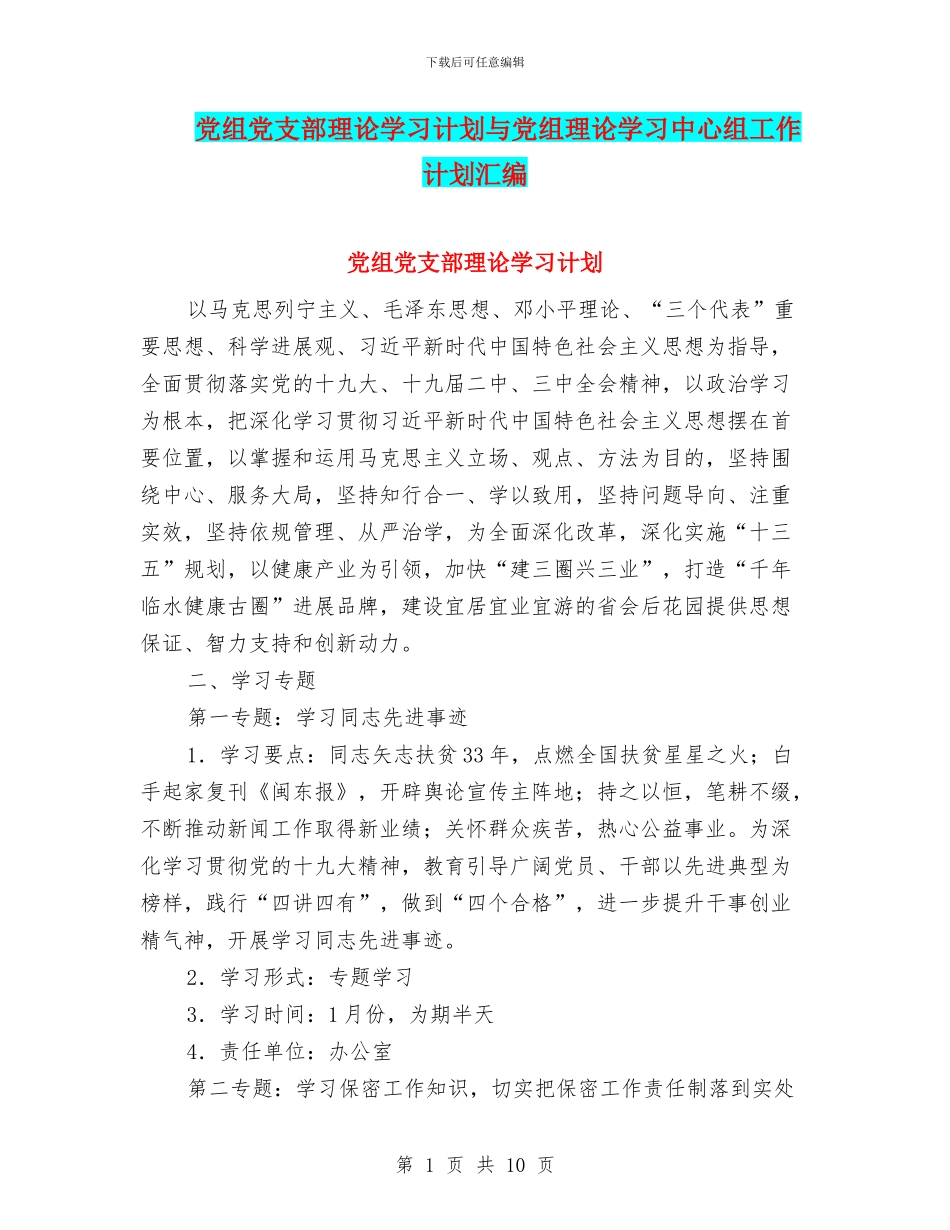 下载后可任意编辑

党组党支部理论学习计划与党组理论学习中心组工作计划汇编

党组党支部理论学习计划

以马克思列宁主义、毛泽东思想、邓小平理论、“三个代表”重要思想、科学进展观、习近平新时代中国特色社会主义思想为指导，全面贯彻落实党的十九大、十九届二中、三中全会精神，以政治学习为根本，把深化学习贯彻习近平新时代中国特色社会主义思想摆在首要位置，以掌握和运用马克思主义立场、观点、方法为目的，坚持围绕中心、服务大局，坚持知行合一、学以致用，坚持问题导向、注重实效，坚持依规管理、从严治学，为全面深化改革，深化实施“十三五”规划，以健康产业为引领，加快“建三圈兴三业”，打造“千年临水健康古圈”进展品牌，建设宜居宜业宜游的省会后花园提供思想保证、智力支持和创新动力。

二、学习专题

第一专题：学习同志先进事迹

1．学习要点：同志矢志扶贫33年，点燃全国扶贫星星之火；白手起家复刊《闽东报》，开辟舆论宣传主阵地；持之以恒，笔耕不缀，不断推动新闻工作取得新业绩；关怀群众疾苦，热心公益事业。为深化学习贯彻党的十九大精神，教育引导广阔党员、干部以先进典型为榜样，践行“四讲四有”，做到“四个合格”，进一步提升干事创业精气神，开展学习同志先进事迹。

2．学习形式：专题学习

3．学习时间：1月份，为期半天

4．责任单位：办公室

第二专题：学习保密工作知识，切实把保密工作责任制落到实处

第 1 页 共 10 页